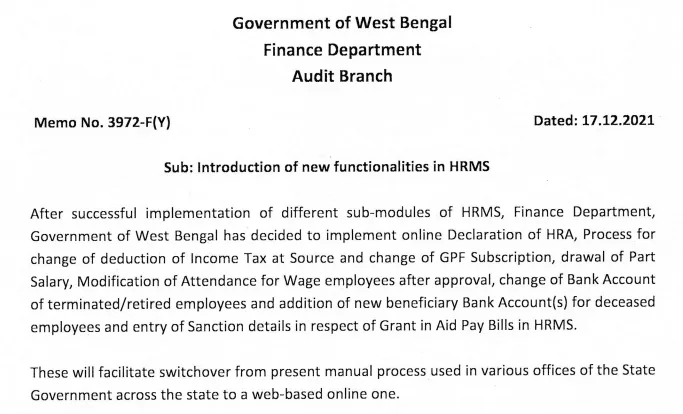 Government of West Bengal
Finance Department
Audit Branch

Memo No. 3972-F(Y)

Dated: 17.12.2021

Sub: Introduction of new functionalities in HRMS

After successful implementation of different sub-modules of HRMS, Finance Department, Government of West Bengal has decided to implement online Declaration of HRA, Process for change of deduction of Income Tax at Source and change of GPF Subscription, drawal of Part Salary, Modification of Attendance for Wage employees after approval, change of Bank Account of terminated/retired employees and addition of new beneficiary Bank Account(s) for deceased employees and entry of Sanction details in respect of Grant in Aid Pay Bills in HRMS.

These will facilitate switchover from present manual process used in various offices of the State Government across the state to a web-based online one.